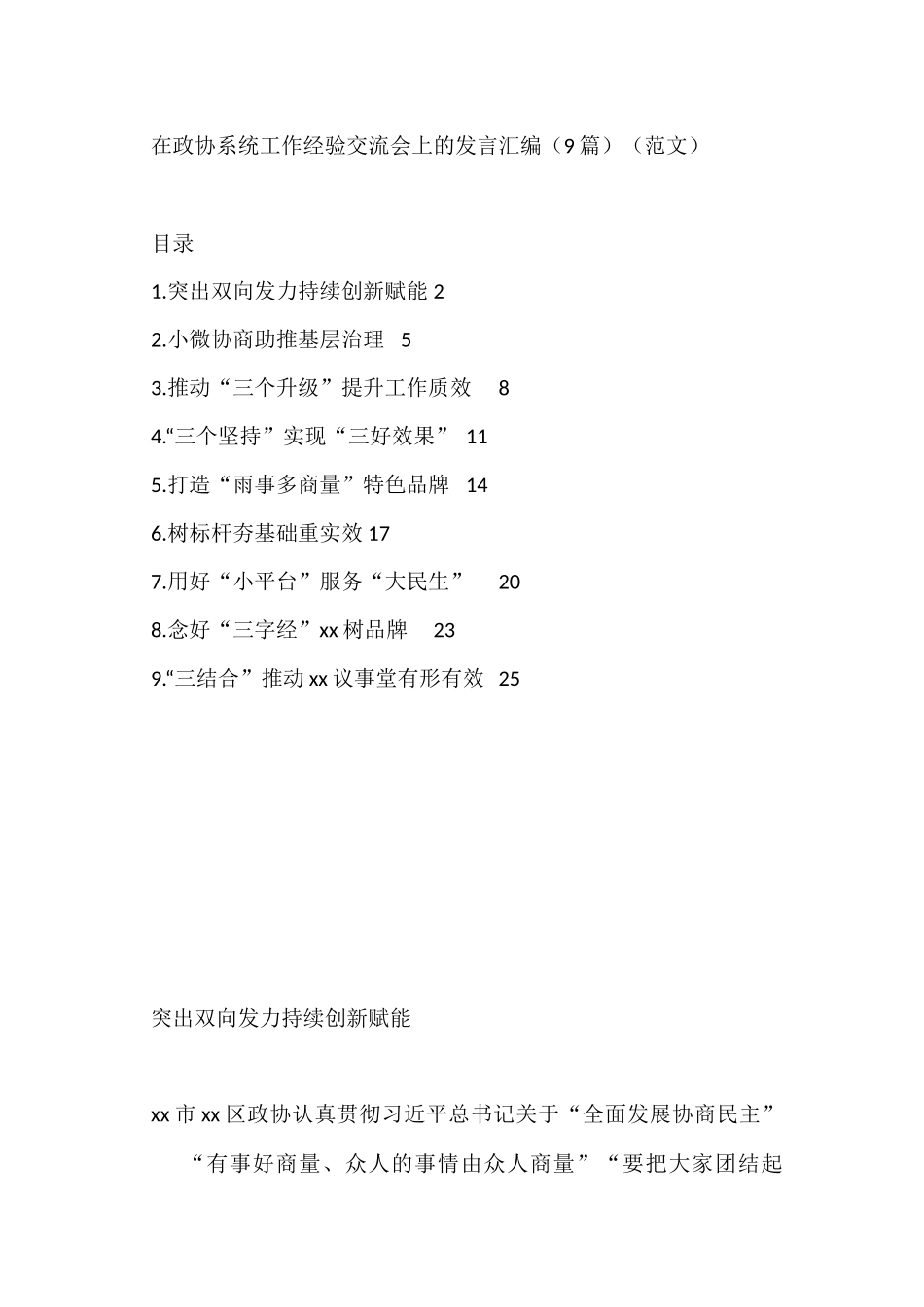 在政协系统工作经验交流会上的发言汇编（9篇）（范文）

目录

1.突出双向发力持续创新赋能 2

2.小微协商助推基层治理 5

3.推动“三个升级”提升工作质效 8

4.“三个坚持”实现“三好效果” 11

5.打造“雨事多商量”特色品牌 14

6.树标杆夯基础重实效 17

7.用好“小平台”服务“大民生” 20

8.念好“三字经”xx树品牌 23

9.“三结合”推动xx议事堂有形有效 25

突出双向发力持续创新赋能

xx市xx区政协认真贯彻习近平总书记关于“全面发展协商民主”“有事好商量、众人的事情由众人商量”“要把大家团结起